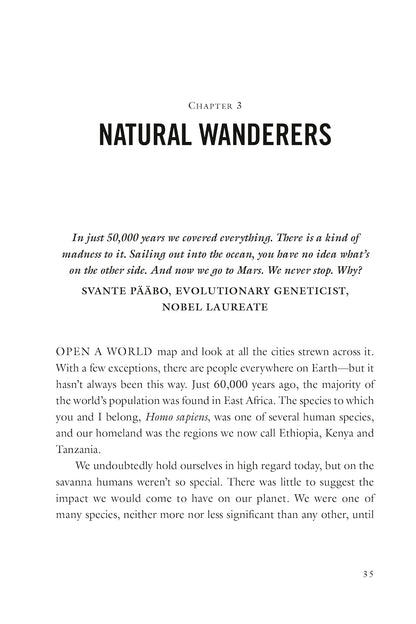 Chapter 3

NATURAL WANDERERS

In just 50,000 years we covered everything. There is a kind of madness to it. Sailing out into the ocean, you have no idea what's on the other side. And now we go to Mars. We never stop. Why?

SVANTE PÄÄBO, EVOLUTIONARY GENETICIST, NOBEL LAUREATE

OPEN A WORLD map and look at all the cities strewn across it. With a few exceptions, there are people everywhere on Earth—but it hasn't always been this way. Just 60,000 years ago, the majority of the world's population was found in East Africa. The species to which you and I belong, Homo sapiens, was one of several human species, and our homeland was the regions we now call Ethiopia, Kenya and Tanzania.

We undoubtedly hold ourselves in high regard today, but on the savanna humans weren't so special. There was little to suggest the impact we would come to have on our planet. We were one of many species, neither more nor less significant than any other, until

35